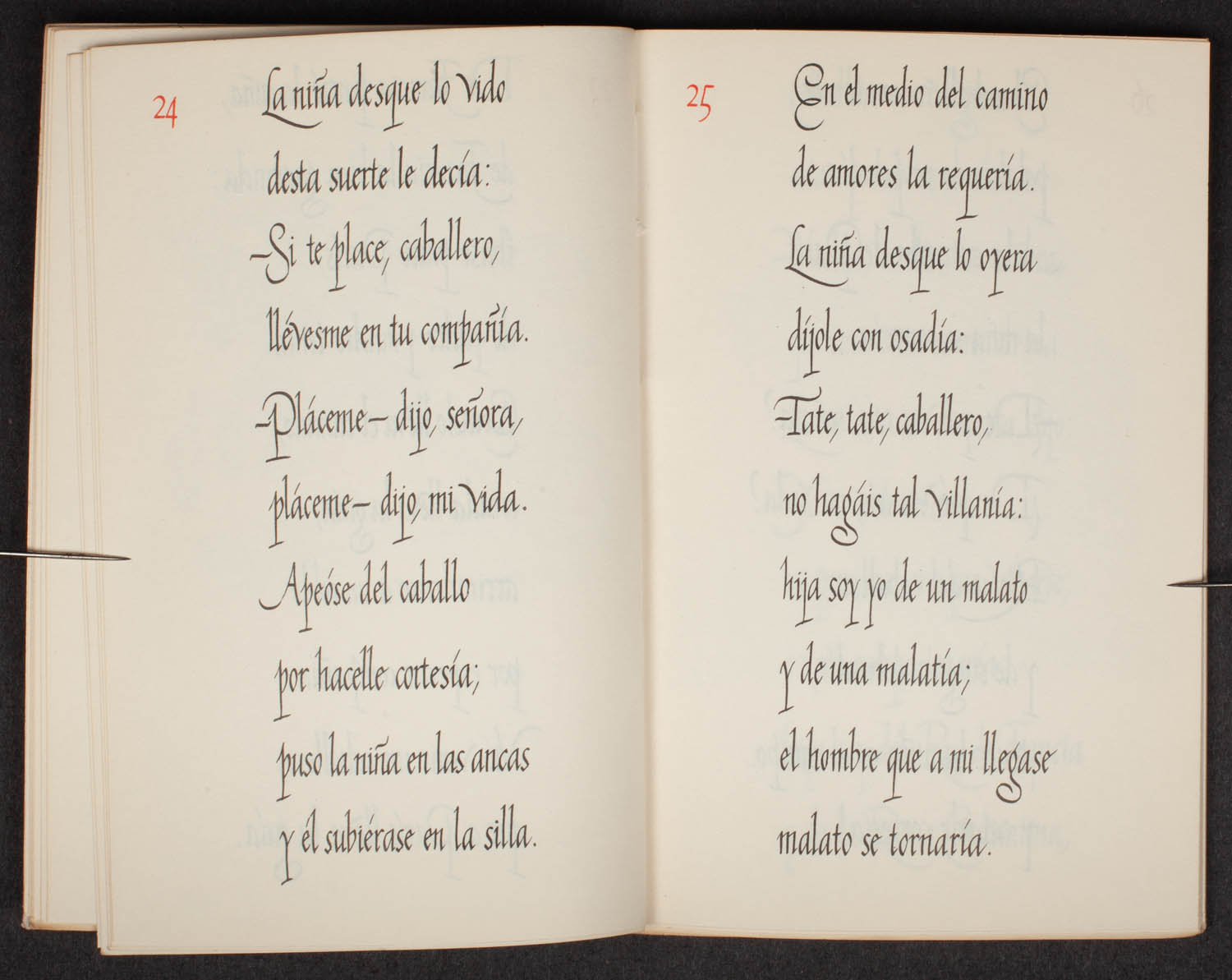 24

La niña desque lo vido
desta suerte le decía:
-Si te place, caballero,
llévesme en tu compañía.
-Pláceme- dijo, señora,
pláceme- dijo, mi vida.
Apeóse del caballo
por hacelle cortesía;
puso la niña en las ancas
y él subiérase en la silla.

25

En el medio del camino
de amores la requería.
La niña desque lo oyera
díjole con osadía:
-Tate, tate, caballero,
no hagáis tal villanía:
hija soy yo de un malato
y de una malatía;
el hombre que a mi llegase
malato se tornaría.